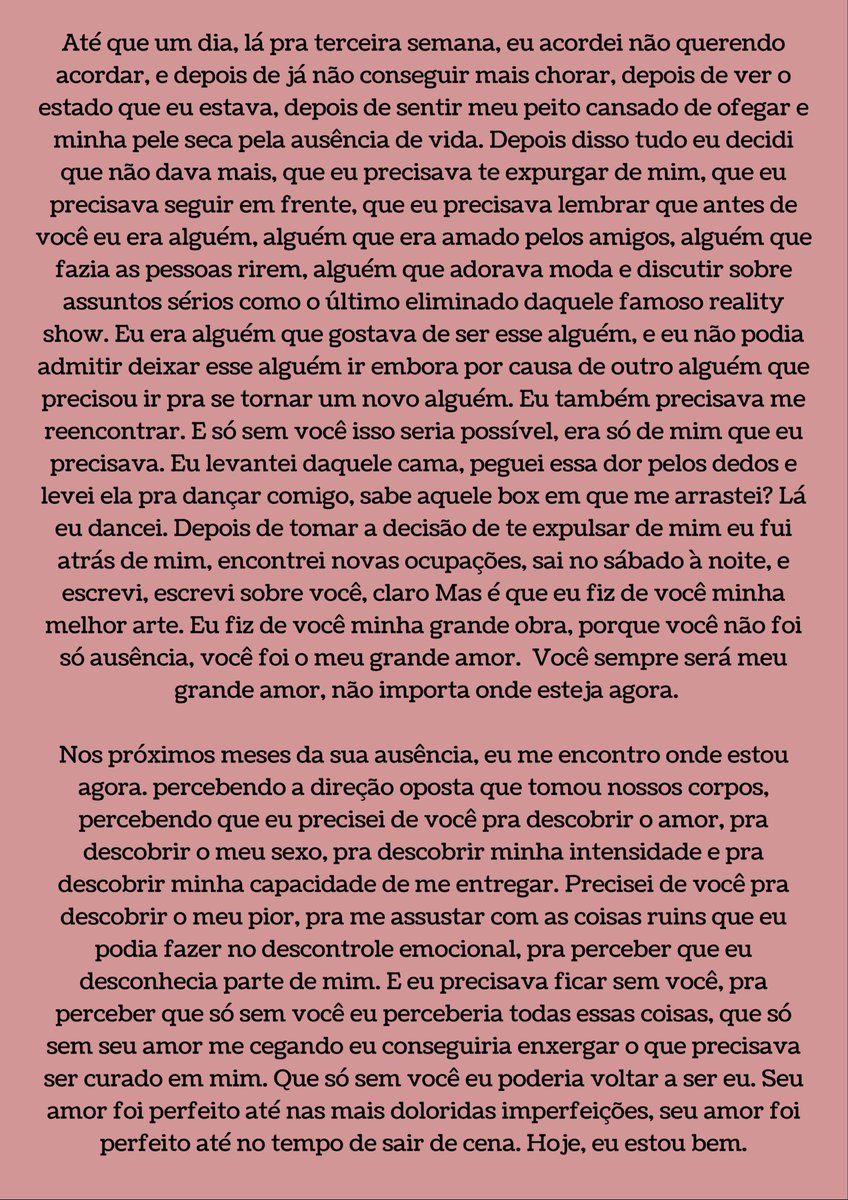 Até que um dia, lá pra terceira semana, eu acordei não querendo acordar, e depois de já não conseguir mais chorar, depois de ver o estado que eu estava, depois de sentir meu peito cansado de ofegar e minha pele seca pela ausência de vida. Depois disso tudo eu decidi que não dava mais, que eu precisava te expurgar de mim, que eu precisava seguir em frente, que eu precisava lembrar que antes de você eu era alguém, alguém que era amado pelos amigos, alguém que fazia as pessoas rirem, alguém que adorava moda e discutir sobre assuntos sérios como o último eliminado daquele famoso reality show. Eu era alguém que gostava de ser esse alguém, e eu não podia admitir deixar esse alguém ir embora por causa de outro alguém que precisou ir pra se tornar um novo alguém. Eu também precisava me reencontrar. E só sem você isso seria possível, era só de mim que eu precisava. Eu levantei daquele cama, peguei essa dor pelos dedos e levei ela pra dançar comigo, sabe aquele box em que me arrastei? Lá eu dancei. Depois de tomar a decisão de te expulsar de mim eu fui atrás de mim, encontrei novas ocupações, sai no sábado à noite, e escrevi, escrevi sobre você, claro Mas é que eu fiz de você minha melhor arte. Eu fiz de você minha grande obra, porque você não foi só ausência, você foi o meu grande amor. Você sempre será meu grande amor, não importa onde esteja agora.

Nos próximos meses da sua ausência, eu me encontro onde estou agora. percebendo a direção oposta que tomou nossos corpos, percebendo que eu precisei de você pra descobrir o amor, pra descobrir o meu sexo, pra descobrir minha intensidade e pra descobrir minha capacidade de me entregar. Precisei de você pra descobrir o meu pior, pra me assustar com as coisas ruins que eu podia fazer no descontrole emocional, pra perceber que eu desconhecia parte de mim. E eu precisava ficar sem você, pra perceber que só sem você eu perceberia todas essas coisas, que só sem seu amor me cegando eu conseguiria enxergar o que precisava ser curado em mim. Que só sem você eu poderia voltar a ser eu. Seu amor foi perfeito até nas mais doloridas imperfeições, seu amor foi perfeito até no tempo de sair de cena. Hoje, eu estou bem.